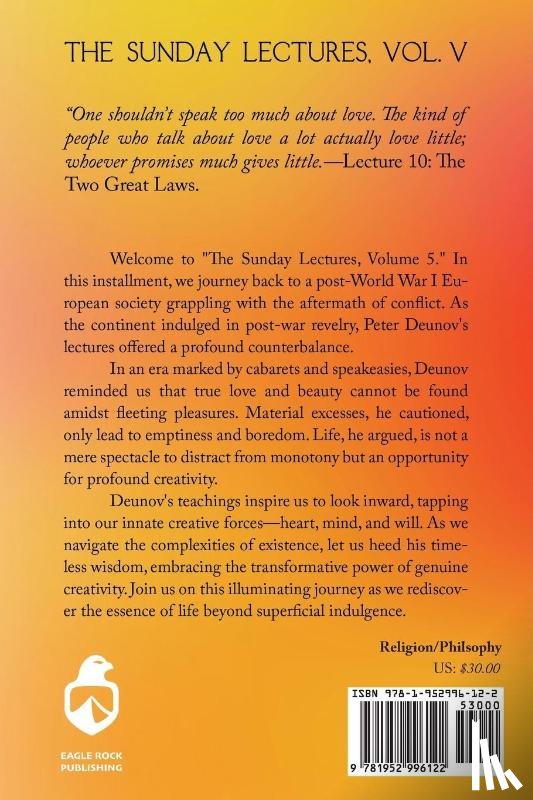 THE SUNDAY LECTURES, VOL. V

"One shouldn't speak too much about love. The kind of people who talk about love a lot actually love little; whoever promises much gives little.—Lecture 10: The Two Great Laws.

Welcome to "The Sunday Lectures, Volume 5." In this installment, we journey back to a post-World War I European society grappling with the aftermath of conflict. As the continent indulged in post-war revelry, Peter Deunov's lectures offered a profound counterbalance.

In an era marked by cabarets and speakeasies, Deunov reminded us that true love and beauty cannot be found amidst fleeting pleasures. Material excesses, he cautioned, only lead to emptiness and boredom. Life, he argued, is not a mere spectacle to distract from monotony but an opportunity for profound creativity.

Deunov's teachings inspire us to look inward, tapping into our innate creative forces—heart, mind, and will. As we navigate the complexities of existence, let us heed his timeless wisdom, embracing the transformative power of genuine creativity. Join us on this illuminating journey as we rediscover the essence of life beyond superficial indulgence.

Religion/Philsophy
US: $30.00

EAGLE ROCK PUBLISHING

ISBN 978-1-952996-12-2
53000
9 781952 996122